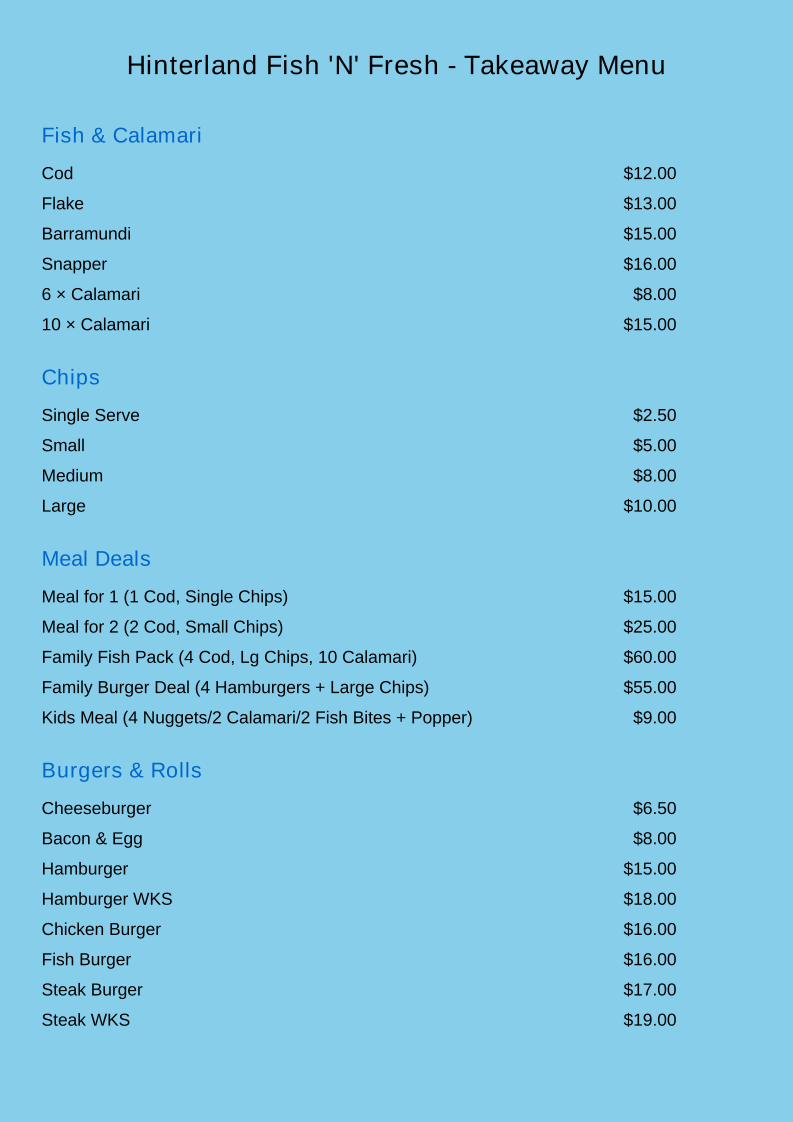 Hinterland Fish 'N' Fresh - Takeaway Menu

Fish & Calamari

| | |
|---|---|
| Cod | \$12.00 |
| Flake | \$13.00 |
| Barramundi | \$15.00 |
| Snapper | \$16.00 |
| 6 × Calamari | \$8.00 |
| 10 × Calamari | \$15.00 |

Chips

| | |
|---|---|
| Single Serve | \$2.50 |
| Small | \$5.00 |
| Medium | \$8.00 |
| Large | \$10.00 |

Meal Deals

| | |
|---|---|
| Meal for 1 (1 Cod, Single Chips) | \$15.00 |
| Meal for 2 (2 Cod, Small Chips) | \$25.00 |
| Family Fish Pack (4 Cod, Lg Chips, 10 Calamari) | \$60.00 |
| Family Burger Deal (4 Hamburgers + Large Chips) | \$55.00 |
| Kids Meal (4 Nuggets/2 Calamari/2 Fish Bites + Popper) | \$9.00 |

Burgers & Rolls

| | |
|---|---|
| Cheeseburger | \$6.50 |
| Bacon & Egg | \$8.00 |
| Hamburger | \$15.00 |
| Hamburger WKS | \$18.00 |
| Chicken Burger | \$16.00 |
| Fish Burger | \$16.00 |
| Steak Burger | \$17.00 |
| Steak WKS | \$19.00 |